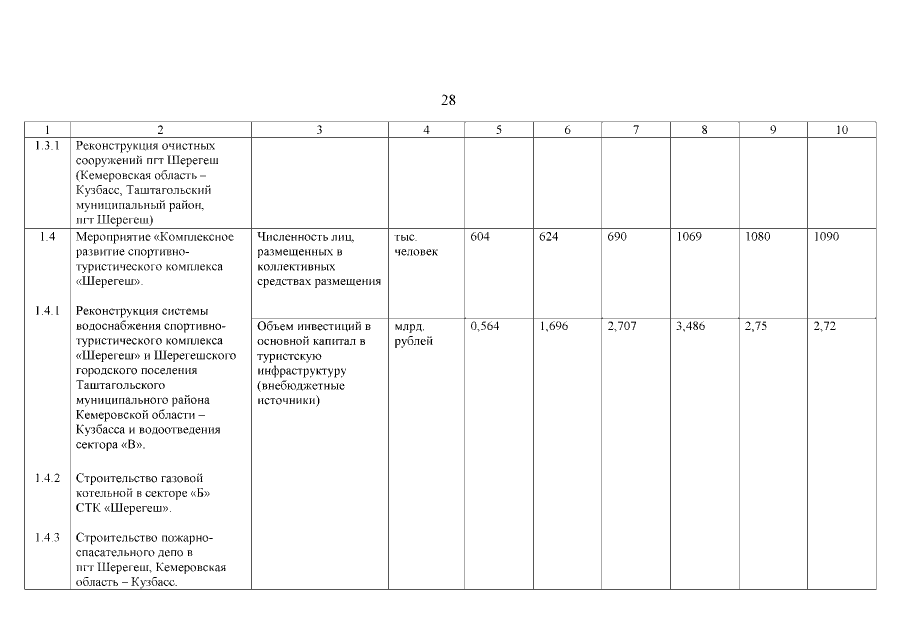 28

| 1 | 2 | 3 | 4 | 5 | 6 | 7 | 8 | 9 | 10 |
|---|---|---|---|---|---|---|---|---|---|
| 1.3.1 | Реконструкция очистных сооружений пгт Шерегеш (Кемеровская область – Кузбасс, Таштагольский муниципальный район, пгт Шерегеш) | | | | | | | | |
| 1.4 | Мероприятие «Комплексное развитие спортивно-туристического комплекса «Шерегеш». | Численность лиц, размещенных в коллективных средствах размещения | тыс. человек | 604 | 624 | 690 | 1069 | 1080 | 1090 |
| 1.4.1 | Реконструкция системы водоснабжения спортивно-туристического комплекса «Шерегеш» и Шерегешского городского поселения Таштагольского муниципального района Кемеровской области – Кузбасса и водоотведения сектора «В». | Объем инвестиций в основной капитал в туристскую инфраструктуру (внебюджетные источники) | млрд. рублей | 0,564 | 1,696 | 2,707 | 3,486 | 2,75 | 2,72 |
| 1.4.2 | Строительство газовой котельной в секторе «Б» СТК «Шерегеш». | | | | | | | | |
| 1.4.3 | Строительство пожарно-спасательного депо в пгт Шерегеш, Кемеровская область – Кузбасс. | | | | | | | | |